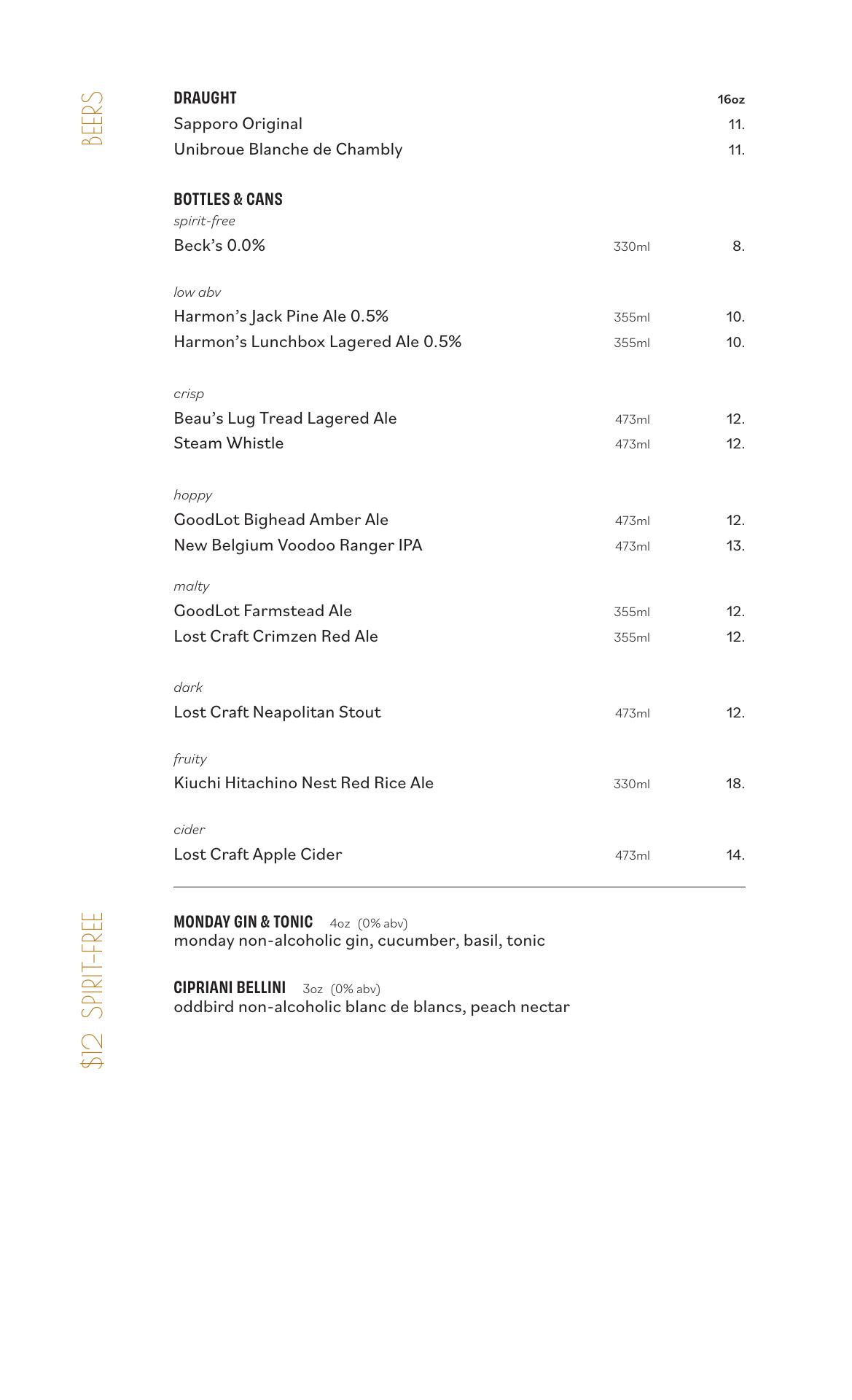 BEERS

DRAUGHT 16oz
Sapporo Original 11.
Unibroue Blanche de Chambly 11.

BOTTLES & CANS
spirit-free
Beck's 0.0% 330ml 8.

low abv
Harmon's Jack Pine Ale 0.5% 355ml 10.
Harmon's Lunchbox Lagered Ale 0.5% 355ml 10.

crisp
Beau's Lug Tread Lagered Ale 473ml 12.
Steam Whistle 473ml 12.

hoppy
GoodLot Bighead Amber Ale 473ml 12.
New Belgium Voodoo Ranger IPA 473ml 13.

malty
GoodLot Farmstead Ale 355ml 12.
Lost Craft Crimzen Red Ale 355ml 12.

dark
Lost Craft Neapolitan Stout 473ml 12.

fruity
Kiuchi Hitachino Nest Red Rice Ale 330ml 18.

cider
Lost Craft Apple Cider 473ml 14.

$12 SPIRIT-FREE

MONDAY GIN & TONIC 4oz (0% abv)
monday non-alcoholic gin, cucumber, basil, tonic

CIPRIANI BELLINI 3oz (0% abv)
oddbird non-alcoholic blanc de blancs, peach nectar